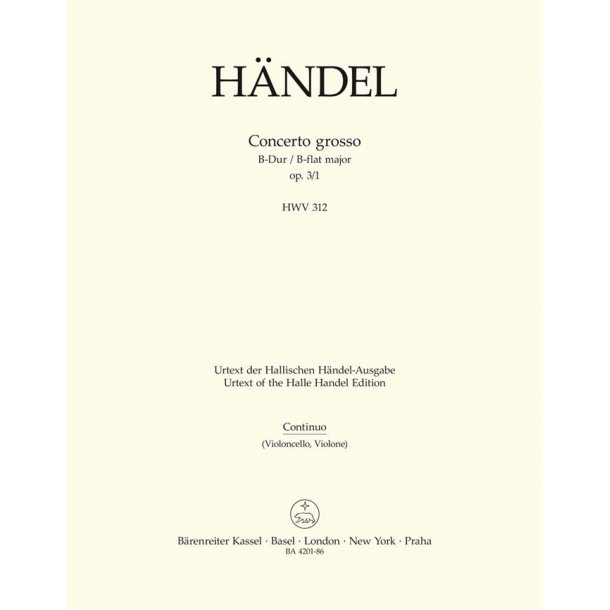 HÄNDEL

Concerto grosso
B-Dur / B-flat major
op. 3/1

HWV 312

Urtext der Hallischen Händel-Ausgabe
Urtext of the Halle Handel Edition

Continuo
(Violoncello, Violone)

Bärenreiter Kassel · Basel · London · New York · Praha
BA 4201-86